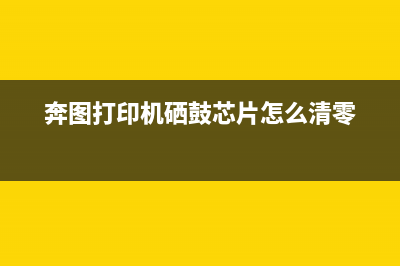 奔图打印机硒鼓芯片怎么清零